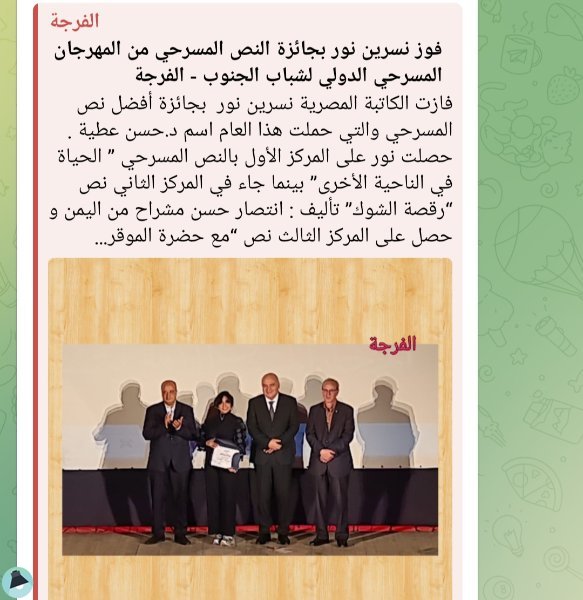 الفرجة

فوز نسرين نور بجائزة النص المسرحي من المهرجان المسرحي الدولي لشباب الجنوب - الفرجة

فازت الكاتبة المصرية نسرين نور بجائزة أفضل نص المسرحي والتي حملت هذا العام اسم د.حسن عطية . حصلت نور على المركز الأول بالنص المسرحي " الحياة في الناحية الأخرى" بينما جاء في المركز الثاني نص "رقصة الشوك" تأليف : انتصار حسن مشراح من اليمن و حصل على المركز الثالث نص "مع حضرة الموقر...

الفرجة